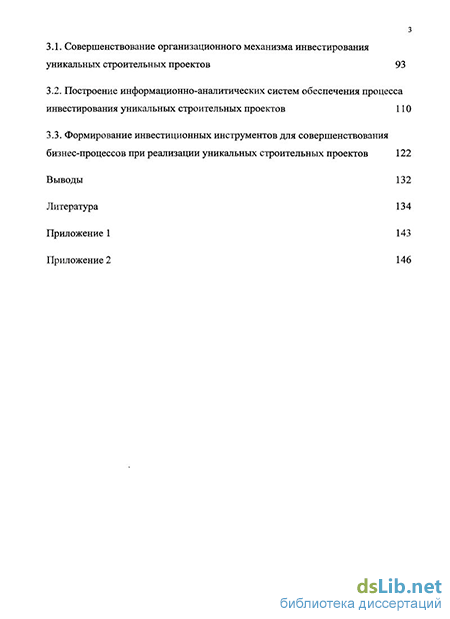 3

3.1. Совершенствование организационного механизма инвестирования уникальных строительных проектов 93

3.2. Построение информационно-аналитических систем обеспечения процесса инвестирования уникальных строительных проектов 110

3.3. Формирование инвестиционных инструментов для совершенствования бизнес-процессов при реализации уникальных строительных проектов 122

Выводы 132

Литература 134

Приложение 1 143

Приложение 2 146

dsLib.net
библиотека диссертаций